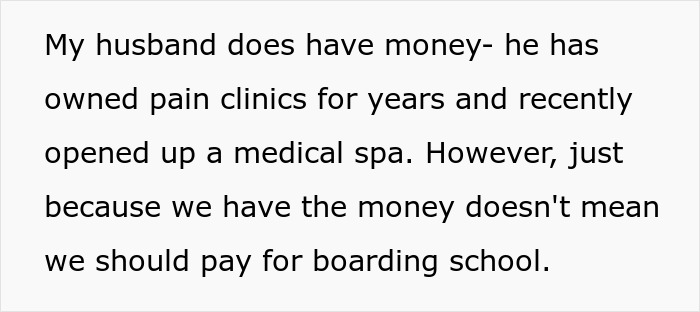 My husband does have money- he has owned pain clinics for years and recently opened up a medical spa. However, just because we have the money doesn't mean we should pay for boarding school.